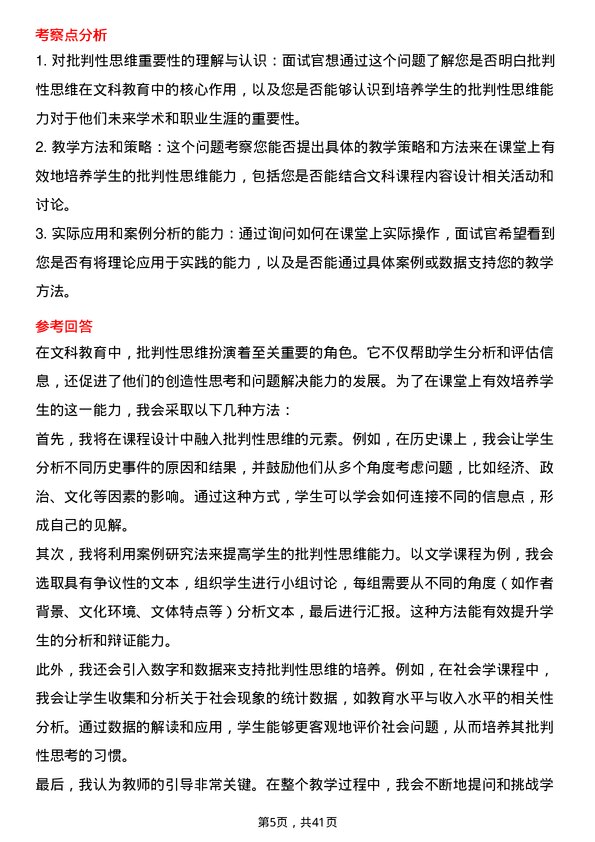 考察点分析

1. 对批判性思维重要性的理解与认识：面试官想通过这个问题了解您是否明白批判性思维在文科教育中的核心作用，以及您是否能够认识到培养学生的批判性思维能力对于他们未来学术和职业生涯的重要性。

2. 教学方法和策略：这个问题考察您能否提出具体的教学策略和方法来在课堂上有效地培养学生的批判性思维能力，包括您是否能结合文科课程内容设计相关活动和讨论。

3. 实际应用和案例分析的能力：通过询问如何在课堂上实际操作，面试官希望看到您是否有将理论应用于实践的能力，以及是否能通过具体案例或数据支持您的教学方法。

参考回答

在文科教育中，批判性思维扮演着至关重要的角色。它不仅帮助学生分析和评估信息，还促进了他们的创造性思考和问题解决能力的发展。为了在课堂上有效培养学生的这一能力，我会采取以下几种方法：

首先，我将在课程设计中融入批判性思维的元素。例如，在历史课上，我会让学生分析不同历史事件的原因和结果，并鼓励他们从多个角度考虑问题，比如经济、政治、文化等因素的影响。通过这种方式，学生可以学会如何连接不同的信息点，形成自己的见解。

其次，我将利用案例研究法来提高学生的批判性思维能力。以文学课程为例，我会选取具有争议性的文本，组织学生进行小组讨论，每组需要从不同的角度（如作者背景、文化环境、文体特点等）分析文本，最后进行汇报。这种方法能有效提升学生的分析和辩证能力。

此外，我还会引入数字和数据来支持批判性思维的培养。例如，在社会学课程中，我会让学生收集和分析关于社会现象的统计数据，如教育水平与收入水平的相关性分析。通过数据的解读和应用，学生能够更客观地评价社会问题，从而培养其批判性思考的习惯。

最后，我认为教师的引导非常关键。在整个教学过程中，我会不断地提问和挑战学

第5页，共41页